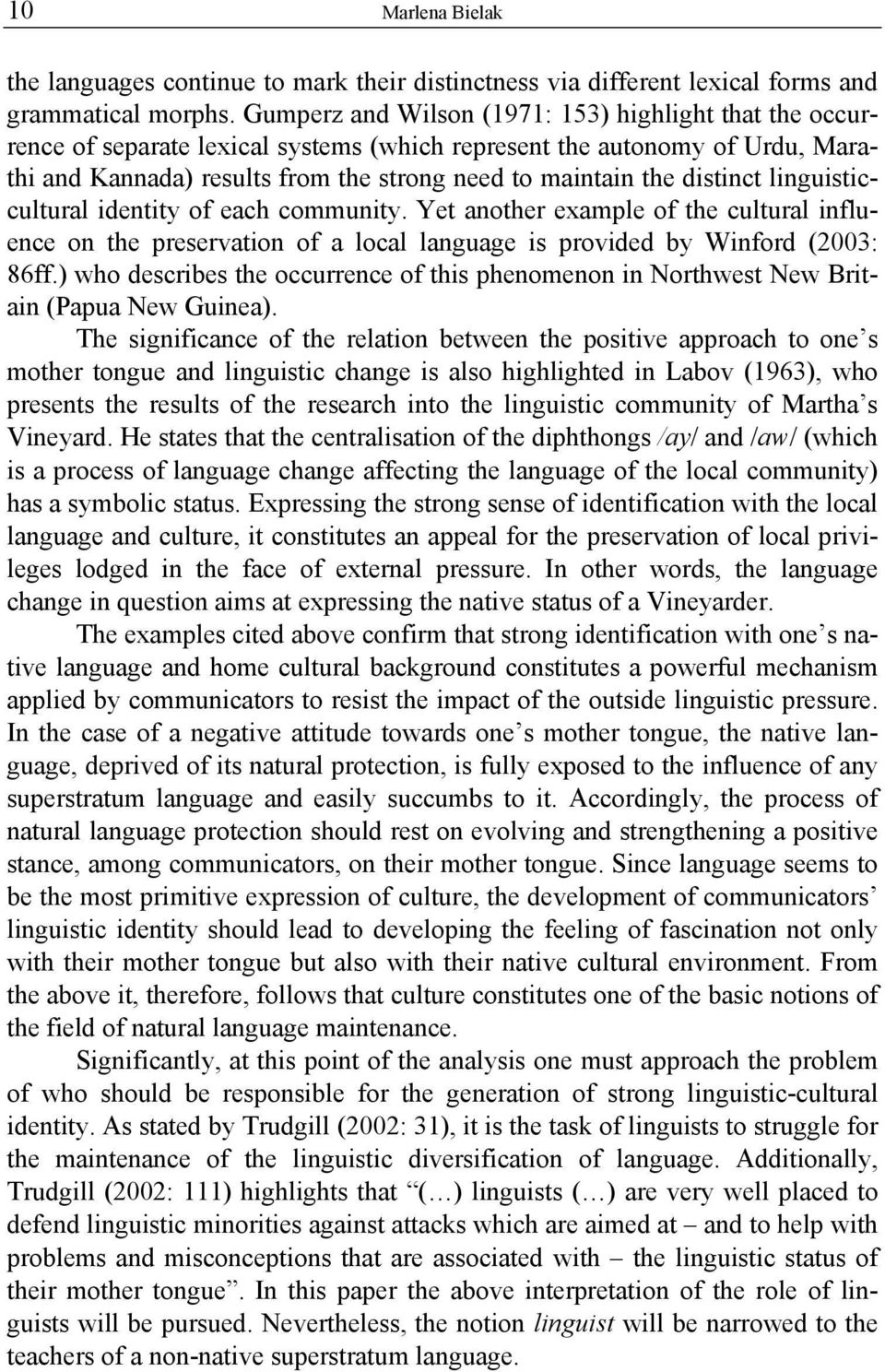 10 Marlena Bielak

the languages continue to mark their distinctness via different lexical forms and grammatical morphs. Gumperz and Wilson (1971: 153) highlight that the occurrence of separate lexical systems (which represent the autonomy of Urdu, Marathi and Kannada) results from the strong need to maintain the distinct linguistic-cultural identity of each community. Yet another example of the cultural influence on the preservation of a local language is provided by Winford (2003: 86ff.) who describes the occurrence of this phenomenon in Northwest New Britain (Papua New Guinea).

The significance of the relation between the positive approach to one's mother tongue and linguistic change is also highlighted in Labov (1963), who presents the results of the research into the linguistic community of Martha's Vineyard. He states that the centralisation of the diphthongs /ay/ and /aw/ (which is a process of language change affecting the language of the local community) has a symbolic status. Expressing the strong sense of identification with the local language and culture, it constitutes an appeal for the preservation of local privileges lodged in the face of external pressure. In other words, the language change in question aims at expressing the native status of a Vineyarder.

The examples cited above confirm that strong identification with one's native language and home cultural background constitutes a powerful mechanism applied by communicators to resist the impact of the outside linguistic pressure. In the case of a negative attitude towards one's mother tongue, the native language, deprived of its natural protection, is fully exposed to the influence of any superstratum language and easily succumbs to it. Accordingly, the process of natural language protection should rest on evolving and strengthening a positive stance, among communicators, on their mother tongue. Since language seems to be the most primitive expression of culture, the development of communicators' linguistic identity should lead to developing the feeling of fascination not only with their mother tongue but also with their native cultural environment. From the above it, therefore, follows that culture constitutes one of the basic notions of the field of natural language maintenance.

Significantly, at this point of the analysis one must approach the problem of who should be responsible for the generation of strong linguistic-cultural identity. As stated by Trudgill (2002: 31), it is the task of linguists to struggle for the maintenance of the linguistic diversification of language. Additionally, Trudgill (2002: 111) highlights that "(…) linguists (…) are very well placed to defend linguistic minorities against attacks which are aimed at – and to help with problems and misconceptions that are associated with – the linguistic status of their mother tongue". In this paper the above interpretation of the role of linguists will be pursued. Nevertheless, the notion linguist will be narrowed to the teachers of a non-native superstratum language.